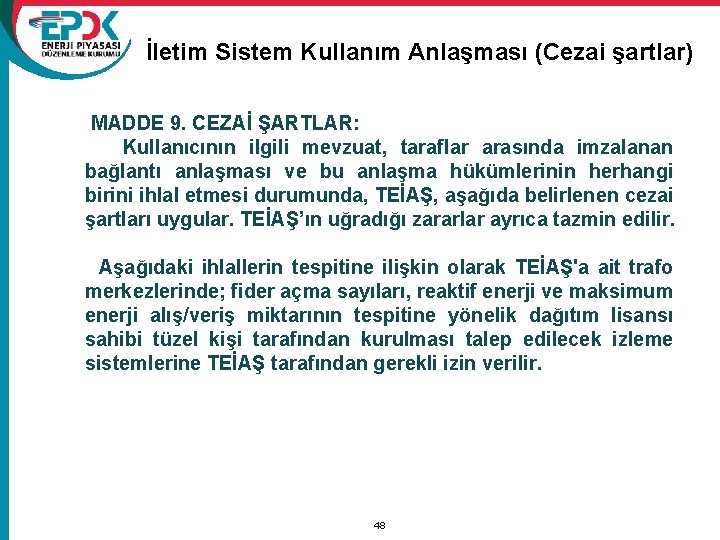 EPDK
ENERJİ PİYASASI
DÜZENLEME KURUMU

İletim Sistem Kullanım Anlaşması (Cezai şartlar)

MADDE 9. CEZAİ ŞARTLAR:

Kullanıcının ilgili mevzuat, taraflar arasında imzalanan bağlantı anlaşması ve bu anlaşma hükümlerinin herhangi birini ihlal etmesi durumunda, TEİAŞ, aşağıda belirlenen cezai şartları uygular. TEİAŞ'ın uğradığı zararlar ayrıca tazmin edilir.

Aşağıdaki ihlallerin tespitine ilişkin olarak TEİAŞ'a ait trafo merkezlerinde; fider açma sayıları, reaktif enerji ve maksimum enerji alış/veriş miktarının tespitine yönelik dağıtım lisansı sahibi tüzel kişi tarafından kurulması talep edilecek izleme sistemlerine TEİAŞ tarafından gerekli izin verilir.

48